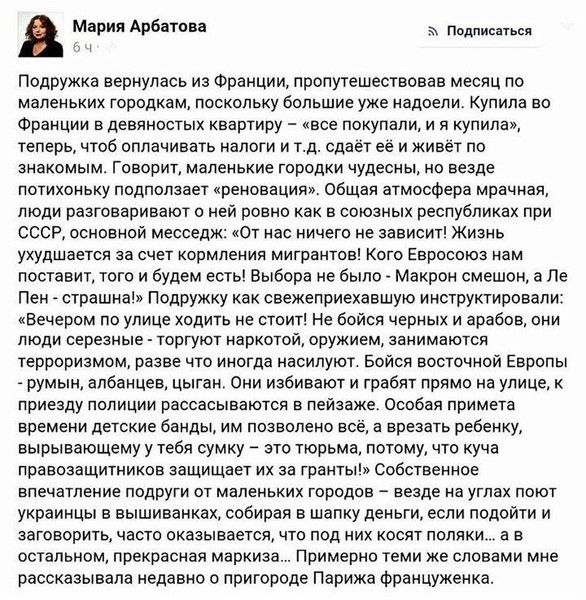 Мария Арбатова
6 ч ·

Подписаться

Подружка вернулась из Франции, пропутешествовав месяц по маленьких городкам, поскольку большие уже надоели. Купила во Франции в девяностых квартиру – «все покупали, и я купила», теперь, чтоб оплачивать налоги и т.д. сдаёт её и живёт по знакомым. Говорит, маленькие городки чудесны, но везде потихоньку подползает «реновация». Общая атмосфера мрачная, люди разговаривают о ней ровно как в союзных республиках при СССР, основной месседж: «От нас ничего не зависит! Жизнь ухудшается за счет кормления мигрантов! Кого Евросоюз нам поставит, того и будем есть! Выбора не было - Макрон смешон, а Ле Пен - страшна!» Подружку как свежеприехавшую инструктировали: «Вечером по улице ходить не стоит! Не бойся черных и арабов, они люди серезные - торгуют наркотой, оружием, занимаются терроризмом, разве что иногда насилуют. Бойся восточной Европы - румын, албанцев, цыган. Они избивают и грабят прямо на улице, к приезду полиции рассасываются в пейзаже. Особая примета времени детские банды, им позволено всё, а врезать ребенку, вырывающему у тебя сумку – это тюрьма, потому, что куча правозащитников защищает их за гранты!» Собственное впечатление подруги от маленьких городов – везде на углах поют украинцы в вышиванках, собирая в шапку деньги, если подойти и заговорить, часто оказывается, что под них косят поляки… а в остальном, прекрасная маркиза… Примерно теми же словами мне рассказывала недавно о пригороде Парижа француженка.